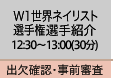 W1世界ネイリスト
選手権選手紹介
12:30～13:00(30分)

出欠確認・事前審査